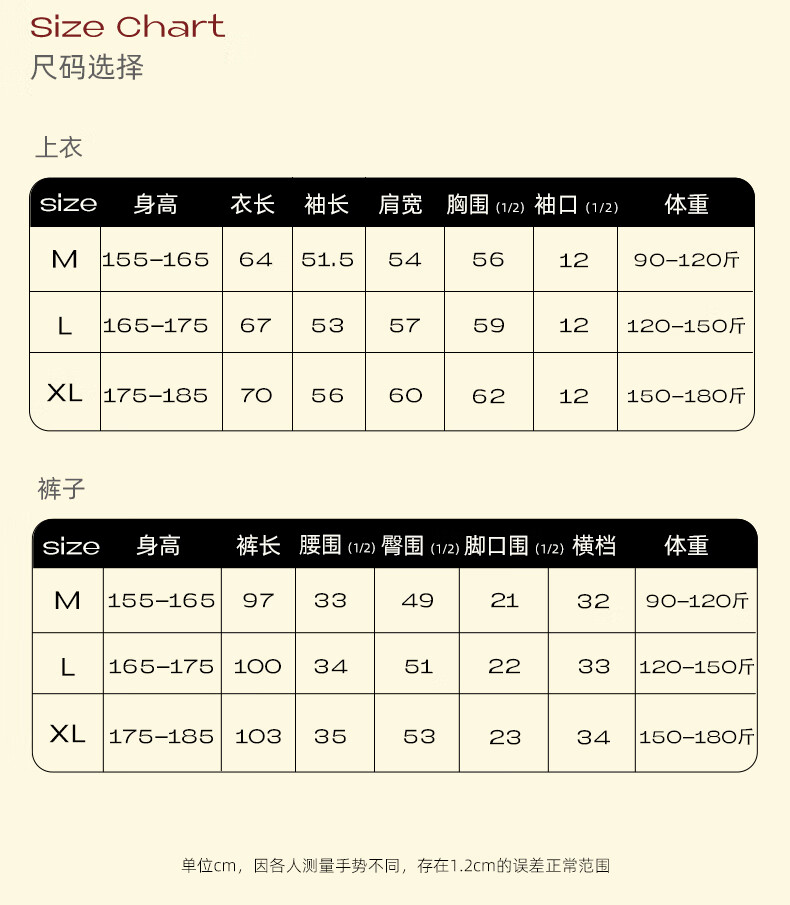 Size Chart
尺码选择

上衣

| size | 身高 | 衣长 | 袖长 | 肩宽 | 胸围 (1/2) | 袖口 (1/2) | 体重 |
|---|---|---|---|---|---|---|---|
| M | 155-165 | 64 | 51.5 | 54 | 56 | 12 | 90-120斤 |
| L | 165-175 | 67 | 53 | 57 | 59 | 12 | 120-150斤 |
| XL | 175-185 | 70 | 56 | 60 | 62 | 12 | 150-180斤 |

裤子

| size | 身高 | 裤长 | 腰围 (1/2) | 臀围 (1/2) | 脚口围 (1/2) | 横档 | 体重 |
|---|---|---|---|---|---|---|---|
| M | 155-165 | 97 | 33 | 49 | 21 | 32 | 90-120斤 |
| L | 165-175 | 100 | 34 | 51 | 22 | 33 | 120-150斤 |
| XL | 175-185 | 103 | 35 | 53 | 23 | 34 | 150-180斤 |

单位cm，因各人测量手势不同，存在1.2cm的误差正常范围